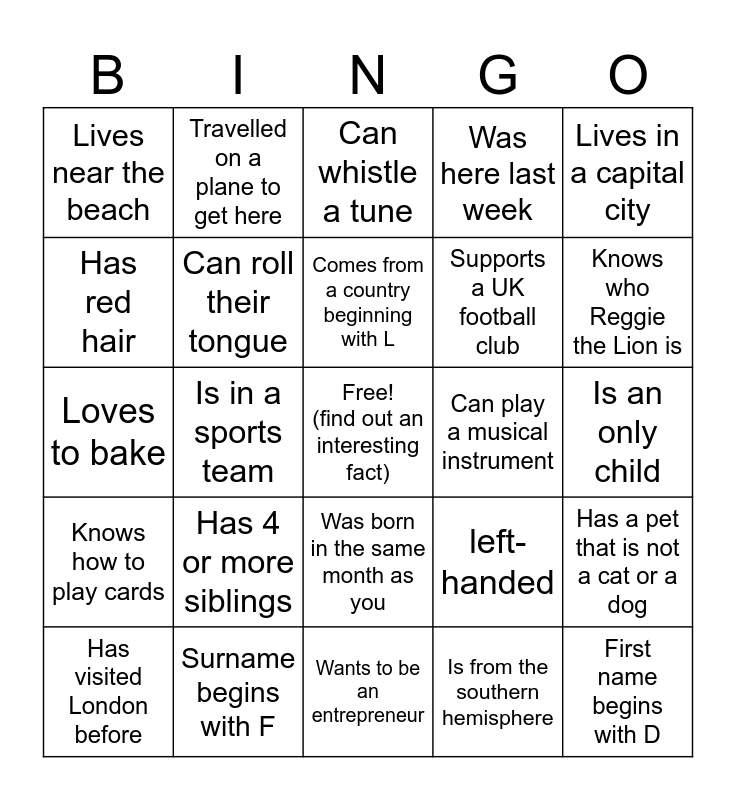 | B | I | N | G | O |
|---|---|---|---|---|
| Lives near the beach | Travelled on a plane to get here | Can whistle a tune | Was here last week | Lives in a capital city |
| Has red hair | Can roll their tongue | Comes from a country beginning with L | Supports a UK football club | Knows who Reggie the Lion is |
| Loves to bake | Is in a sports team | Free! (find out an interesting fact) | Can play a musical instrument | Is an only child |
| Knows how to play cards | Has 4 or more siblings | Was born in the same month as you | left-handed | Has a pet that is not a cat or a dog |
| Has visited London before | Surname begins with F | Wants to be an entrepreneur | Is from the southern hemisphere | First name begins with D |